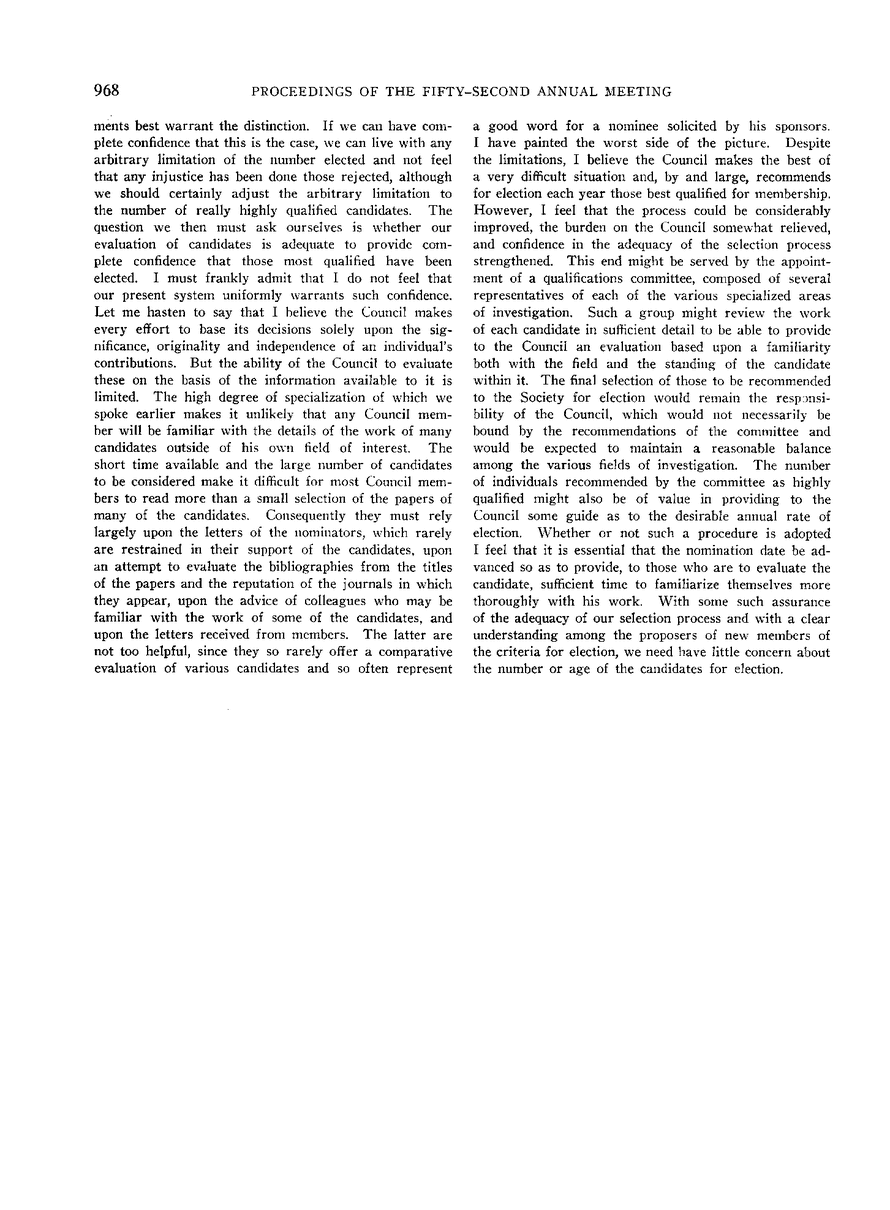 968 PROCEEDINGS OF THE FIFTY-SECOND ANNUAL MEETING

ments best warrant the distinction. If we can have complete confidence that this is the case, we can live with any arbitrary limitation of the number elected and not feel that any injustice has been done those rejected, although we should certainly adjust the arbitrary limitation to the number of really highly qualified candidates. The question we then must ask ourselves is whether our evaluation of candidates is adequate to provide complete confidence that those most qualified have been elected. I must frankly admit that I do not feel that our present system uniformly warrants such confidence. Let me hasten to say that I believe the Council makes every effort to base its decisions solely upon the significance, originality and independence of an individual's contributions. But the ability of the Council to evaluate these on the basis of the information available to it is limited. The high degree of specialization of which we spoke earlier makes it unlikely that any Council member will be familiar with the details of the work of many candidates outside of his own field of interest. The short time available and the large number of candidates to be considered make it difficult for most Council members to read more than a small selection of the papers of many of the candidates. Consequently they must rely largely upon the letters of the nominators, which rarely are restrained in their support of the candidates, upon an attempt to evaluate the bibliographies from the titles of the papers and the reputation of the journals in which they appear, upon the advice of colleagues who may be familiar with the work of some of the candidates, and upon the letters received from members. The latter are not too helpful, since they so rarely offer a comparative evaluation of various candidates and so often represent a good word for a nominee solicited by his sponsors. I have painted the worst side of the picture. Despite the limitations, I believe the Council makes the best of a very difficult situation and, by and large, recommends for election each year those best qualified for membership. However, I feel that the process could be considerably improved, the burden on the Council somewhat relieved, and confidence in the adequacy of the selection process strengthened. This end might be served by the appointment of a qualifications committee, composed of several representatives of each of the various specialized areas of investigation. Such a group might review the work of each candidate in sufficient detail to be able to provide to the Council an evaluation based upon a familiarity both with the field and the standing of the candidate within it. The final selection of those to be recommended to the Society for election would remain the responsibility of the Council, which would not necessarily be bound by the recommendations of the committee and would be expected to maintain a reasonable balance among the various fields of investigation. The number of individuals recommended by the committee as highly qualified might also be of value in providing to the Council some guide as to the desirable annual rate of election. Whether or not such a procedure is adopted I feel that it is essential that the nomination date be advanced so as to provide, to those who are to evaluate the candidate, sufficient time to familiarize themselves more thoroughly with his work. With some such assurance of the adequacy of our selection process and with a clear understanding among the proposers of new members of the criteria for election, we need have little concern about the number or age of the candidates for election.